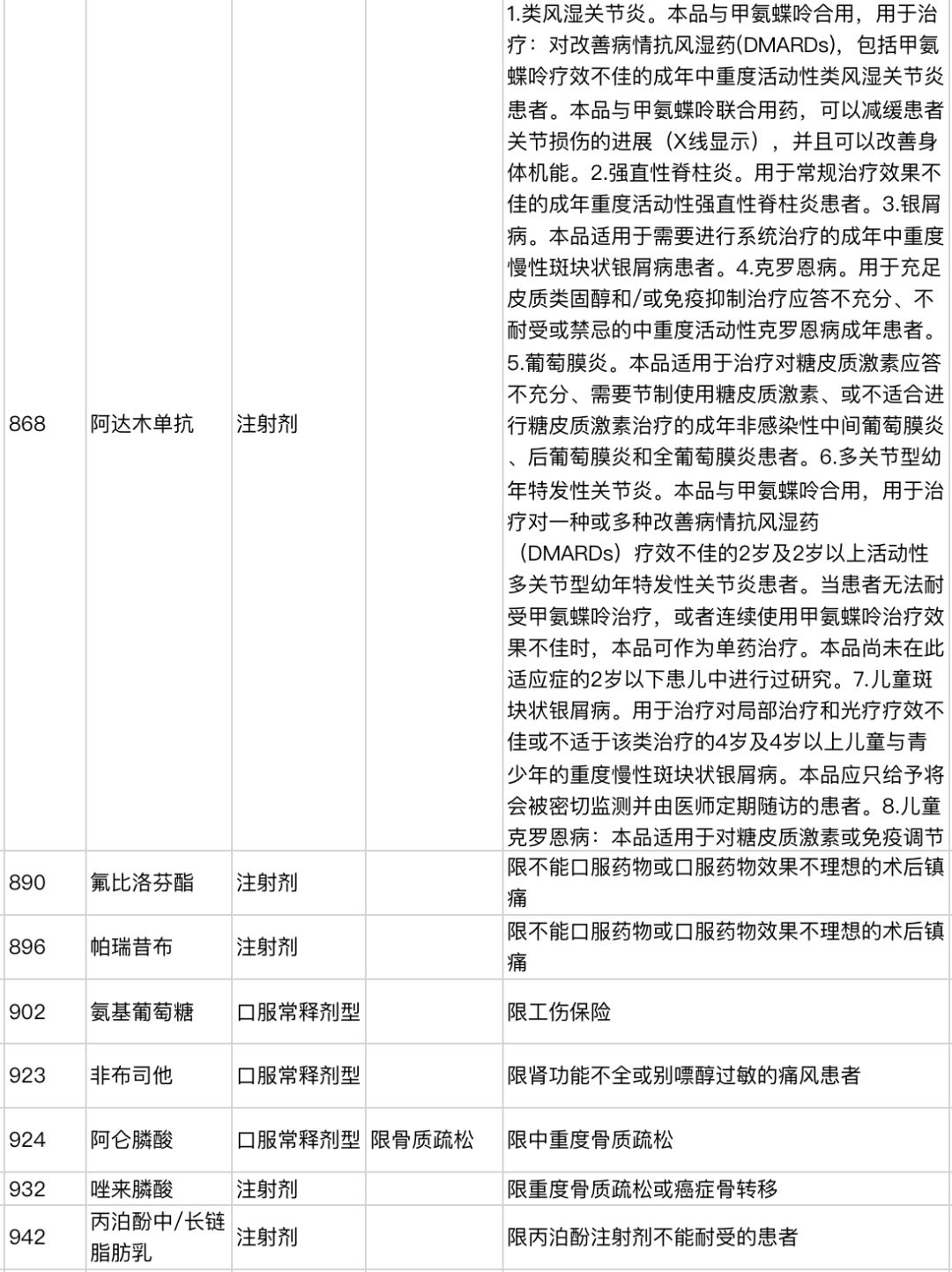 | | | | | |
|---|---|---|---|---|
| 868 | 阿达木单抗 | 注射剂 | | 1.类风湿关节炎。本品与甲氨蝶呤合用，用于治疗：对改善病情抗风湿药(DMARDs)，包括甲氨蝶呤疗效不佳的成年中重度活动性类风湿关节炎患者。本品与甲氨蝶呤联合用药，可以减缓患者关节损伤的进展（X线显示），并且可以改善身体机能。2.强直性脊柱炎。用于常规治疗效果不佳的成年重度活动性强直性脊柱炎患者。3.银屑病。本品适用于需要进行系统治疗的成年中重度慢性斑块状银屑病患者。4.克罗恩病。用于充足皮质类固醇和/或免疫抑制治疗应答不充分、不耐受或禁忌的中重度活动性克罗恩病成年患者。5.葡萄膜炎。本品适用于治疗对糖皮质激素应答不充分、需要节制使用糖皮质激素、或不适合进行糖皮质激素治疗的成年非感染性中间葡萄膜炎、后葡萄膜炎和全葡萄膜炎患者。6.多关节型幼年特发性关节炎。本品与甲氨蝶呤合用，用于治疗对一种或多种改善病情抗风湿药（DMARDs）疗效不佳的2岁及2岁以上活动性多关节型幼年特发性关节炎患者。当患者无法耐受甲氨蝶呤治疗，或者连续使用甲氨蝶呤治疗效果不佳时，本品可作为单药治疗。本品尚未在此适应症的2岁以下患儿中进行过研究。7.儿童斑块状银屑病。用于治疗对局部治疗和光疗疗效不佳或不适于该类治疗的4岁及4岁以上儿童与青少年的重度慢性斑块状银屑病。本品应只给予将会被密切监测并由医师定期随访的患者。8.儿童克罗恩病：本品适用于对糖皮质激素或免疫调节 |
| 890 | 氟比洛芬酯 | 注射剂 | | 限不能口服药物或口服药物效果不理想的术后镇痛 |
| 896 | 帕瑞昔布 | 注射剂 | | 限不能口服药物或口服药物效果不理想的术后镇痛 |
| 902 | 氨基葡萄糖 | 口服常释剂型 | | 限工伤保险 |
| 923 | 非布司他 | 口服常释剂型 | | 限肾功能不全或别嘌醇过敏的痛风患者 |
| 924 | 阿仑膦酸 | 口服常释剂型 | 限骨质疏松 | 限中重度骨质疏松 |
| 932 | 唑来膦酸 | 注射剂 | | 限重度骨质疏松或癌症骨转移 |
| 942 | 丙泊酚中/长链脂肪乳 | 注射剂 | | 限丙泊酚注射剂不能耐受的患者 |